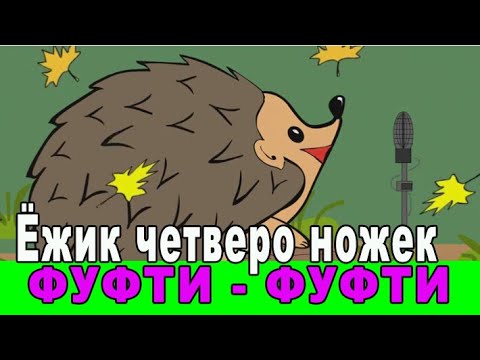 Ёжик четверо ножек
ФУФТИ - ФУФТИ